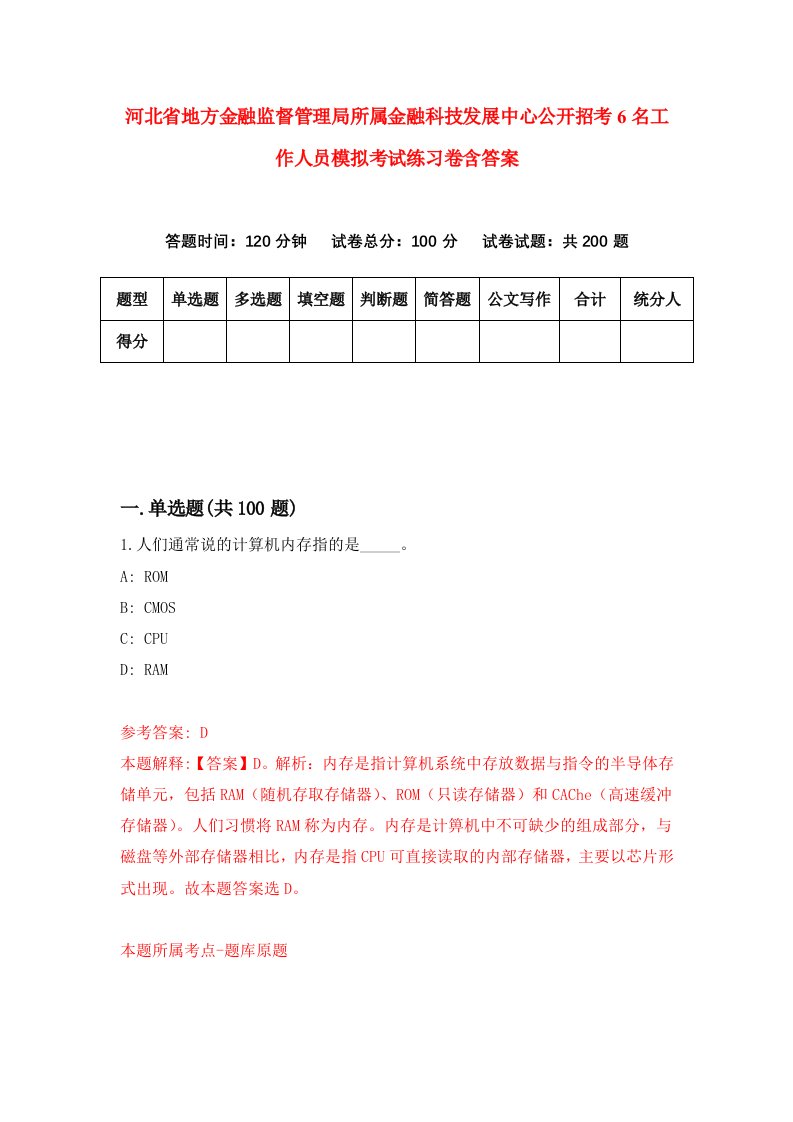 河北省地方金融监督管理局所属金融科技发展中心公开招考6名工作人员模拟考试练习卷含答案

答题时间：120分钟　试卷总分：100分　试卷试题：共200题

| 题型 | 单选题 | 多选题 | 填空题 | 判断题 | 简答题 | 公文写作 | 合计 | 统分人 |
|---|---|---|---|---|---|---|---|---|
| 得分 | | | | | | | | |

一.单选题(共100题)

1.人们通常说的计算机内存指的是_____。

A: ROM

B: CMOS

C: CPU

D: RAM

参考答案: D

本题解释:【答案】D。解析：内存是指计算机系统中存放数据与指令的半导体存储单元，包括RAM（随机存取存储器）、ROM（只读存储器）和CAChe（高速缓冲存储器）。人们习惯将RAM称为内存。内存是计算机中不可缺少的组成部分，与磁盘等外部存储器相比，内存是指CPU可直接读取的内部存储器，主要以芯片形式出现。故本题答案选D。

本题所属考点-题库原题